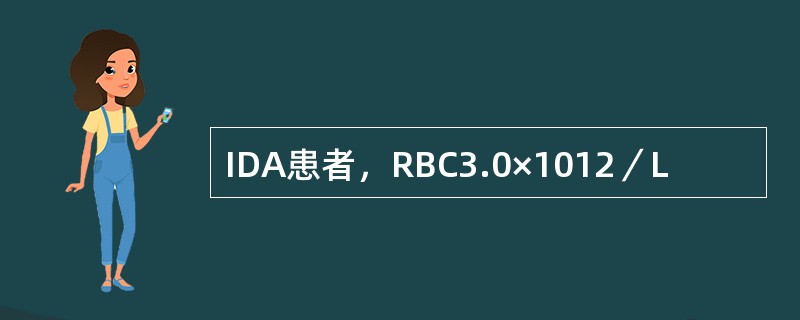 IDA患者，RBC3.0×1012／L